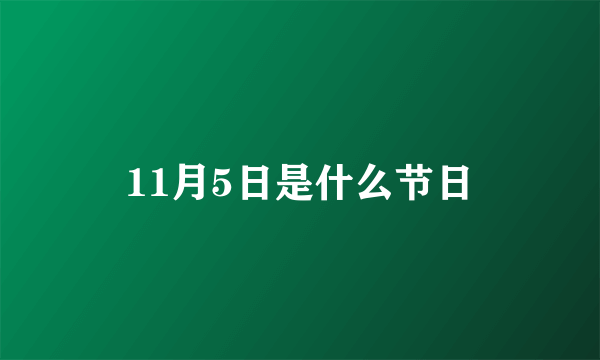 11月5日是什么节日